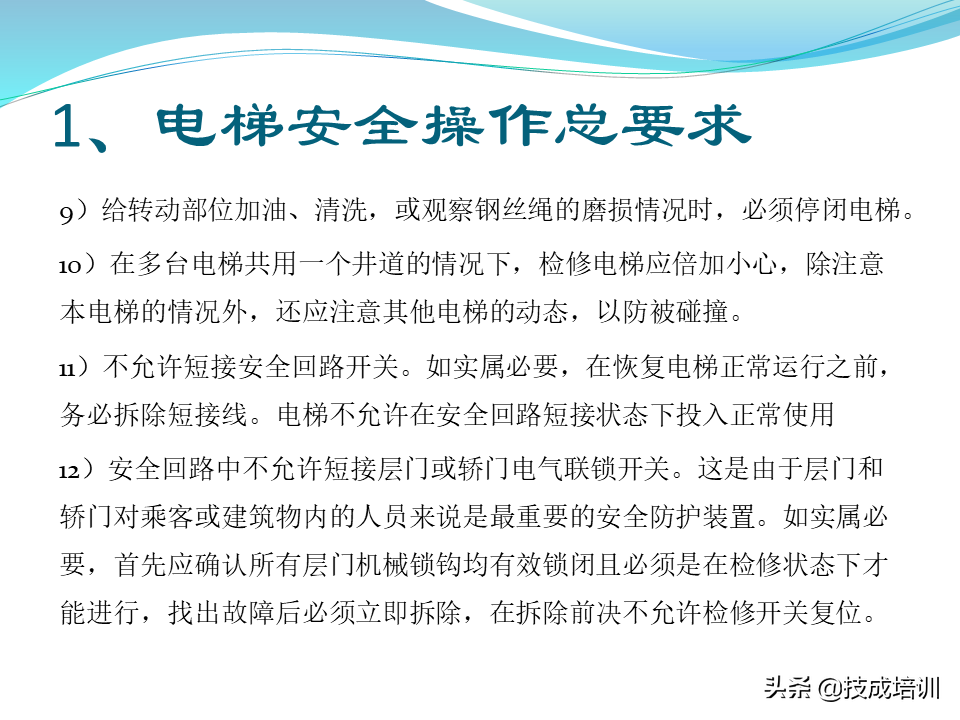 1、电梯安全操作总要求

9）给转动部位加油、清洗，或观察钢丝绳的磨损情况时，必须停闭电梯。

10）在多台电梯共用一个井道的情况下，检修电梯应倍加小心，除注意本电梯的情况外，还应注意其他电梯的动态，以防被碰撞。

11）不允许短接安全回路开关。如实属必要，在恢复电梯正常运行之前，务必拆除短接线。电梯不允许在安全回路短接状态下投入正常使用

12）安全回路中不允许短接层门或轿门电气联锁开关。这是由于层门和轿门对乘客或建筑物内的人员来说是最重要的安全防护装置。如实属必要，首先应确认所有层门机械锁钩均有效锁闭且必须是在检修状态下才能进行，找出故障后必须立即拆除，在拆除前决不允许检修开关复位。

头条 @技成培训